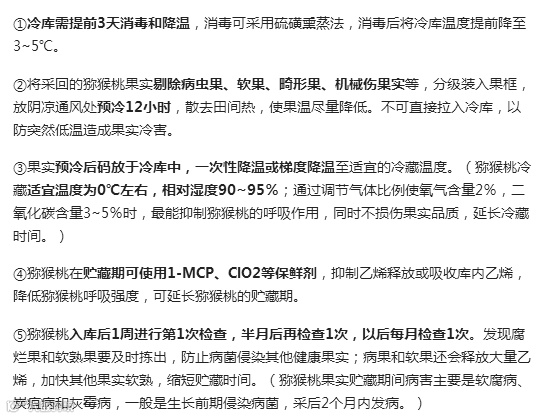 ①冷库需提前3天消毒和降温，消毒可采用硫磺熏蒸法，消毒后将冷库温度提前降至3~5℃。

②将采回的猕猴桃果实剔除病虫果、软果、畸形果、机械伤果实等，分级装入果框，放阴凉通风处预冷12小时，散去田间热，使果温尽量降低。不可直接拉入冷库，以防突然低温造成果实冷害。

③果实预冷后码放于冷库中，一次性降温或梯度降温至适宜的冷藏温度。（猕猴桃冷藏适宜温度为0℃左右，相对湿度90~95%；通过调节气体比例使氧气含量2%，二氧化碳含量3~5%时，最能抑制猕猴桃的呼吸作用，同时不损伤果实品质，延长冷藏时间。）

④猕猴桃在贮藏期可使用1-MCP、ClO2等保鲜剂，抑制乙烯释放或吸收库内乙烯，降低猕猴桃呼吸强度，可延长猕猴桃的贮藏期。

⑤猕猴桃入库后1周进行第1次检查，半月后再检查1次，以后每月检查1次。发现腐烂果和软熟果要及时拣出，防止病菌侵染其他健康果实；病果和软果还会释放大量乙烯，加快其他果实软熟，缩短贮藏时间。（猕猴桃果实贮藏期间病害主要是软腐病、炭疽病和灰霉病，一般是生长前期侵染病菌，采后2个月内发病。）